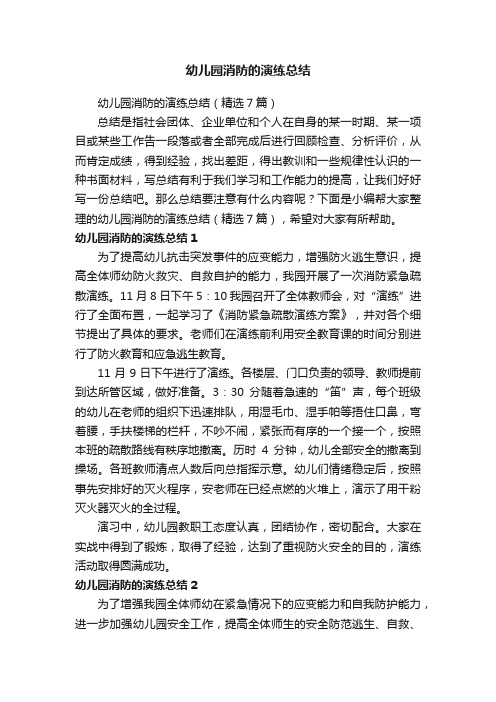 幼儿园消防的演练总结

幼儿园消防的演练总结（精选7篇）

总结是指社会团体、企业单位和个人在自身的某一时期、某一项目或某些工作告一段落或者全部完成后进行回顾检查、分析评价，从而肯定成绩，得到经验，找出差距，得出教训和一些规律性认识的一种书面材料，写总结有利于我们学习和工作能力的提高，让我们好好写一份总结吧。那么总结要注意有什么内容呢？下面是小编帮大家整理的幼儿园消防的演练总结（精选7篇），希望对大家有所帮助。

幼儿园消防的演练总结1

为了提高幼儿抗击突发事件的应变能力，增强防火逃生意识，提高全体师幼防火救灾、自救自护的能力，我园开展了一次消防紧急疏散演练。11月8日下午5：10我园召开了全体教师会，对“演练”进行了全面布置，一起学习了《消防紧急疏散演练方案》，并对各个细节提出了具体的要求。老师们在演练前利用安全教育课的时间分别进行了防火教育和应急逃生教育。

11月9日下午进行了演练。各楼层、门口负责的领导、教师提前到达所管区域，做好准备。3：30分随着急速的“笛”声，每个班级的幼儿在老师的组织下迅速排队，用湿毛巾、湿手帕等捂住口鼻，弯着腰，手扶楼梯的栏杆，不吵不闹，紧张而有序的一个接一个，按照本班的疏散路线有秩序地撤离。历时4分钟，幼儿全部安全的撤离到操场。各班教师清点人数后向总指挥示意。幼儿们情绪稳定后，按照事先安排好的灭火程序，安老师在已经点燃的火堆上，演示了用干粉灭火器灭火的全过程。

演习中，幼儿园教职工态度认真，团结协作，密切配合。大家在实战中得到了锻炼，取得了经验，达到了重视防火安全的目的，演练活动取得圆满成功。

幼儿园消防的演练总结2

为了增强我园全体师幼在紧急情况下的应变能力和自我防护能力，进一步加强幼儿园安全工作，提高全体师生的安全防范逃生、自救、